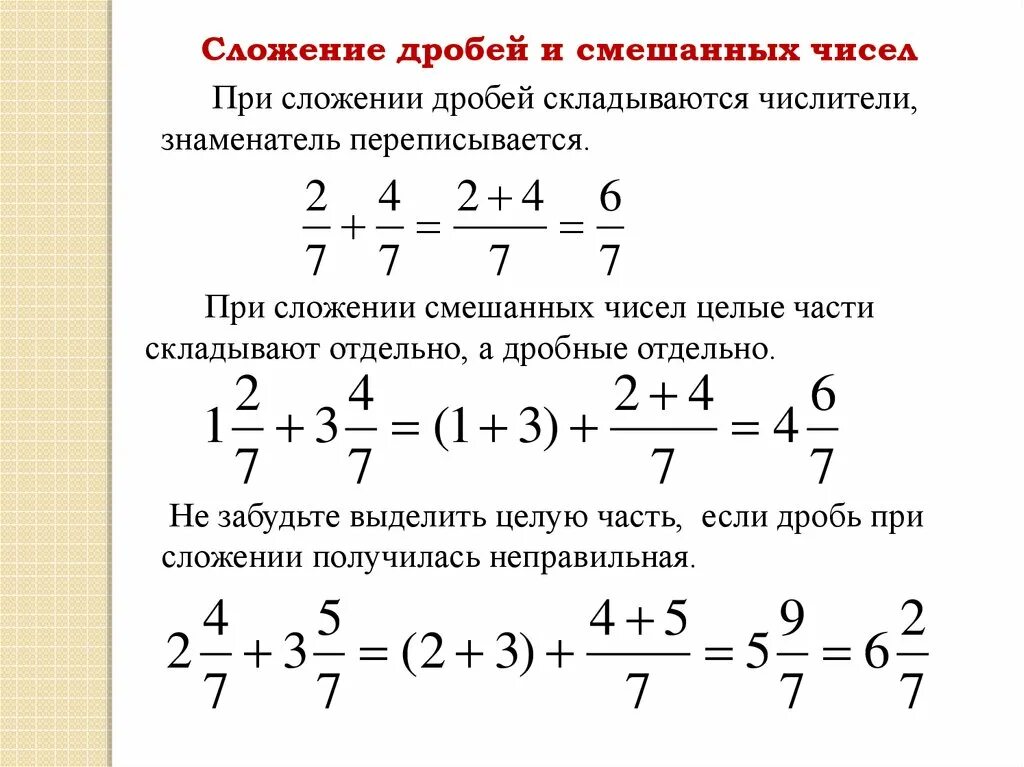 Сложение дробей и смешанных чисел

При сложении дробей складываются числители, знаменатель переписывается.

$\frac{2}{7}+\frac{4}{7}=\frac{2+4}{7}=\frac{6}{7}$

При сложении смешанных чисел целые части складывают отдельно, а дробные отдельно.

$1\frac{2}{7}+3\frac{4}{7}=(1+3)+\frac{2+4}{7}=4\frac{6}{7}$

Не забудьте выделить целую часть, если дробь при сложении получилась неправильная.

$2\frac{4}{7}+3\frac{5}{7}=(2+3)+\frac{4+5}{7}=5\frac{9}{7}=6\frac{2}{7}$